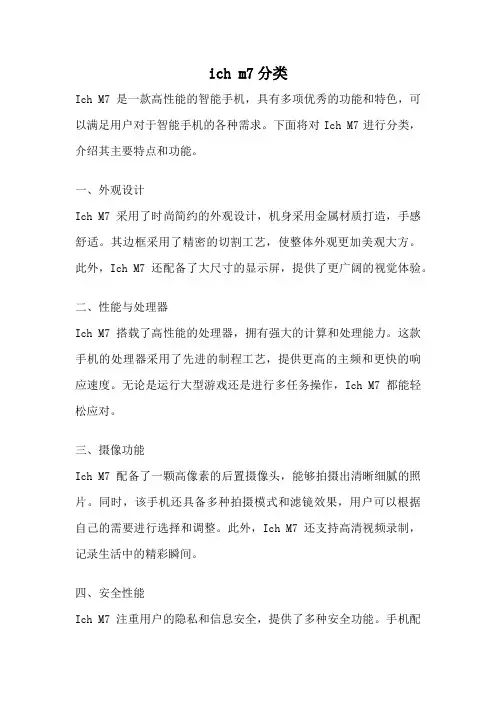 ich m7 分类

Ich M7 是一款高性能的智能手机，具有多项优秀的功能和特色，可以满足用户对于智能手机的各种需求。下面将对 Ich M7 进行分类，介绍其主要特点和功能。

一、外观设计

Ich M7 采用了时尚简约的外观设计，机身采用金属材质打造，手感舒适。其边框采用了精密的切割工艺，使整体外观更加美观大方。此外，Ich M7 还配备了大尺寸的显示屏，提供了更广阔的视觉体验。

二、性能与处理器

Ich M7 搭载了高性能的处理器，拥有强大的计算和处理能力。这款手机的处理器采用了先进的制程工艺，提供更高的主频和更快的响应速度。无论是运行大型游戏还是进行多任务操作，Ich M7 都能轻松应对。

三、摄像功能

Ich M7 配备了一颗高像素的后置摄像头，能够拍摄出清晰细腻的照片。同时，该手机还具备多种拍摄模式和滤镜效果，用户可以根据自己的需要进行选择和调整。此外，Ich M7 还支持高清视频录制，记录生活中的精彩瞬间。

四、安全性能

Ich M7 注重用户的隐私和信息安全，提供了多种安全功能。手机配